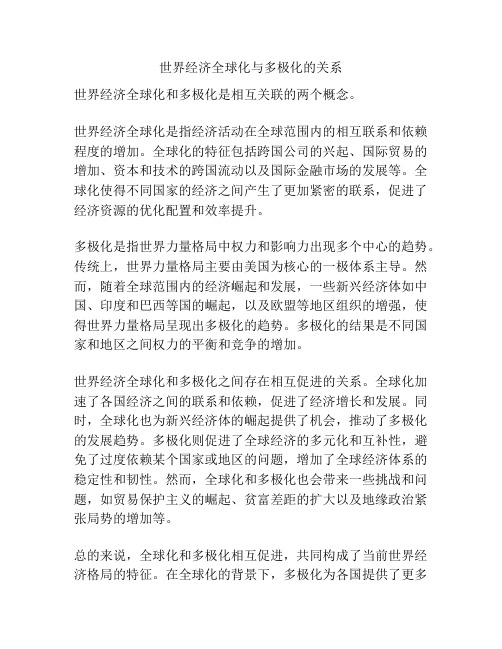 世界经济全球化与多极化的关系

世界经济全球化和多极化是相互关联的两个概念。

世界经济全球化是指经济活动在全球范围内的相互联系和依赖程度的增加。全球化的特征包括跨国公司的兴起、国际贸易的增加、资本和技术的跨国流动以及国际金融市场的发展等。全球化使得不同国家的经济之间产生了更加紧密的联系，促进了经济资源的优化配置和效率提升。

多极化是指世界力量格局中权力和影响力出现多个中心的趋势。传统上，世界力量格局主要由美国为核心的一极体系主导。然而，随着全球范围内的经济崛起和发展，一些新兴经济体如中国、印度和巴西等国的崛起，以及欧盟等地区组织的增强，使得世界力量格局呈现出多极化的趋势。多极化的结果是不同国家和地区之间权力的平衡和竞争的增加。

世界经济全球化和多极化之间存在相互促进的关系。全球化加速了各国经济之间的联系和依赖，促进了经济增长和发展。同时，全球化也为新兴经济体的崛起提供了机会，推动了多极化的发展趋势。多极化则促进了全球经济的多元化和互补性，避免了过度依赖某个国家或地区的问题，增加了全球经济体系的稳定性和韧性。然而，全球化和多极化也会带来一些挑战和问题，如贸易保护主义的崛起、贫富差距的扩大以及地缘政治紧张局势的增加等。

总的来说，全球化和多极化相互促进，共同构成了当前世界经济格局的特征。在全球化的背景下，多极化为各国提供了更多